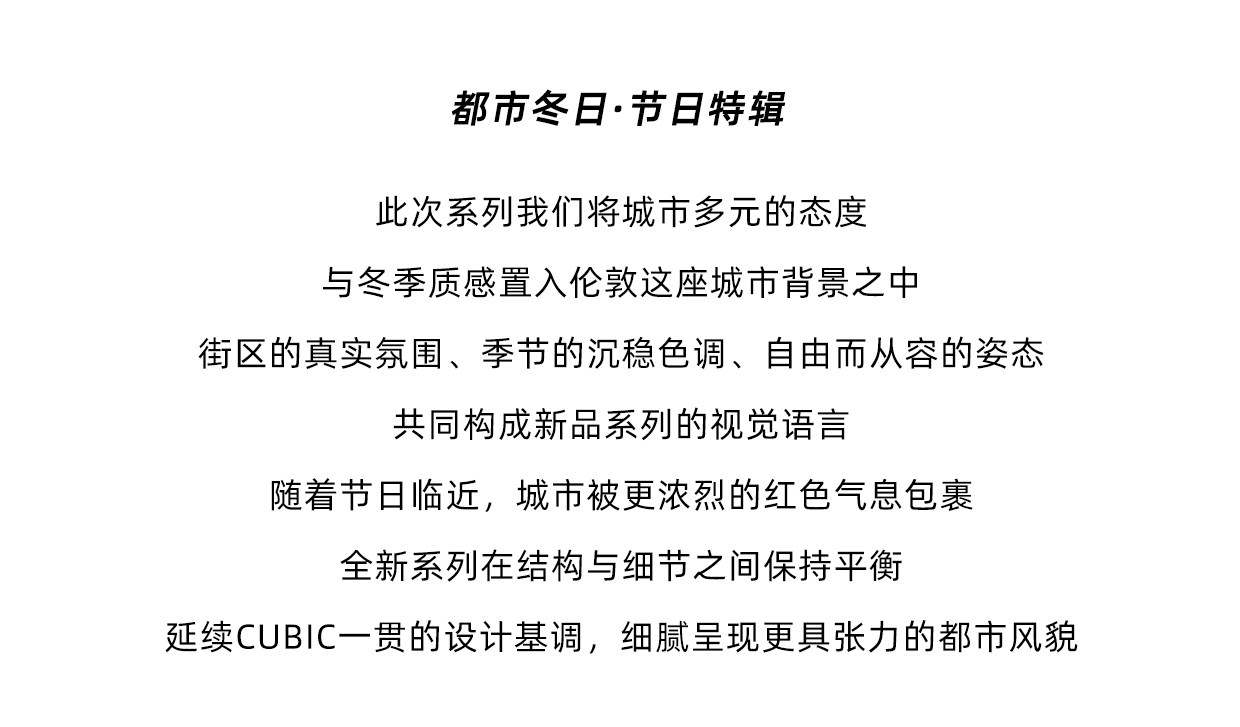 都市冬日·节日特辑

此次系列我们将城市多元的态度

与冬季质感置入伦敦这座城市背景之中

街区的真实氛围、季节的沉稳色调、自由而从容的姿态

共同构成新品系列的视觉语言

随着节日临近，城市被更浓烈的红色气息包裹

全新系列在结构与细节之间保持平衡

延续CUBIC一贯的设计基调，细腻呈现更具张力的都市风貌